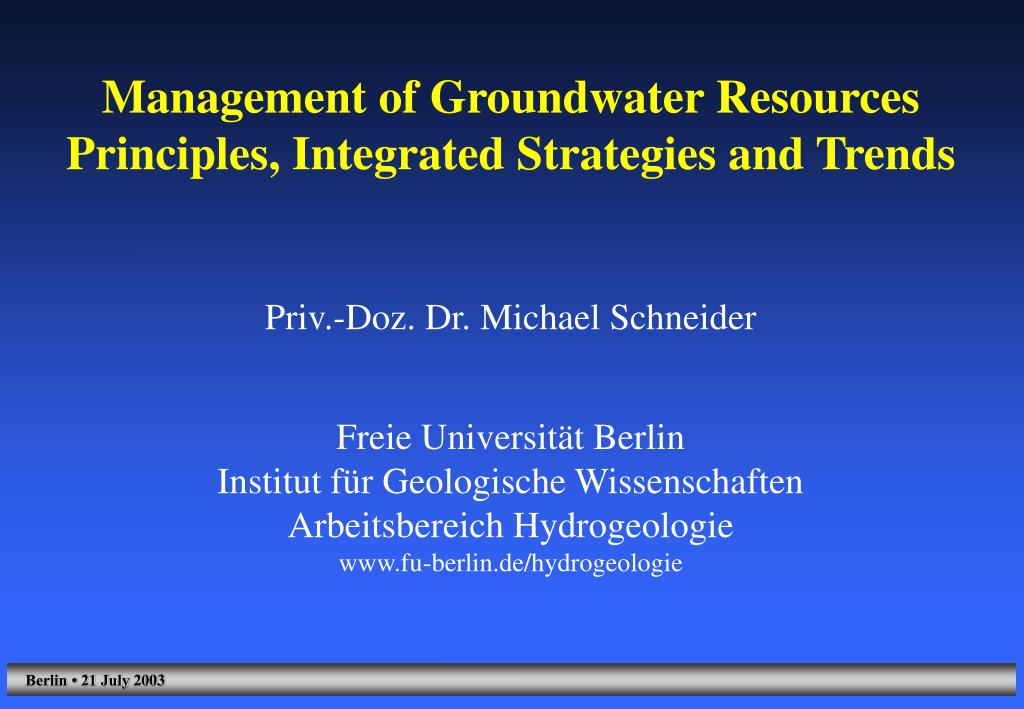 Management of Groundwater Resources
Principles, Integrated Strategies and Trends

Priv.-Doz. Dr. Michael Schneider

Freie Universität Berlin
Institut für Geologische Wissenschaften
Arbeitsbereich Hydrogeologie
www.fu-berlin.de/hydrogeologie

Berlin • 21 July 2003